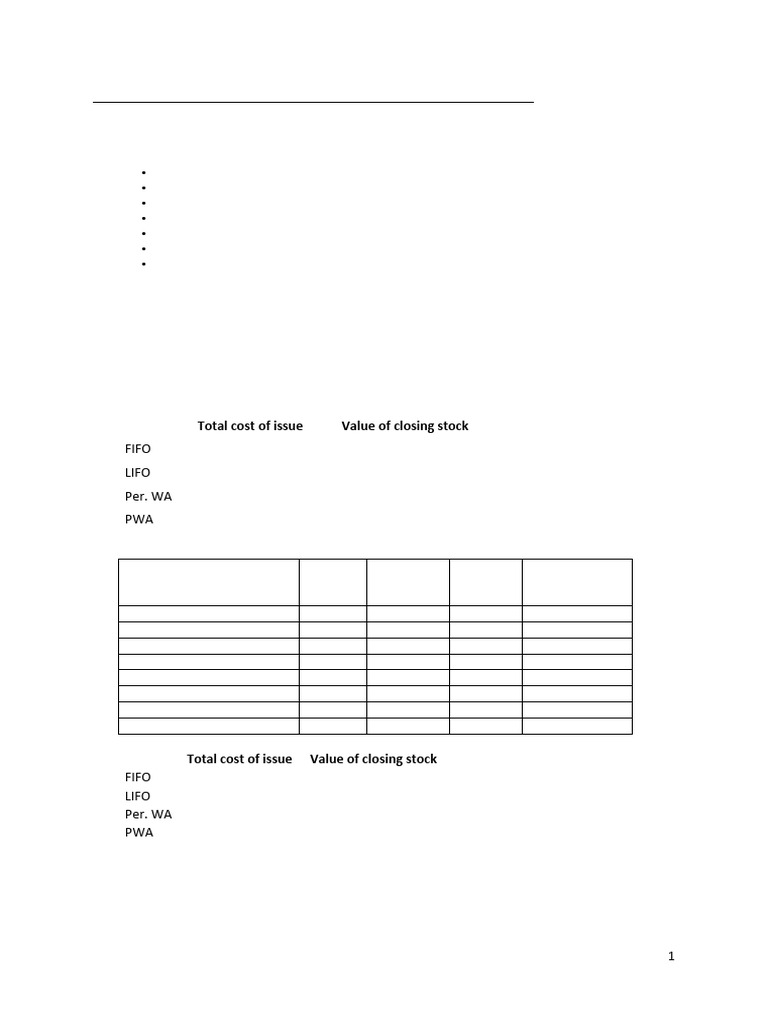 Total cost of issue Value of closing stock

FIFO

LIFO

Per. WA

PWA

Total cost of issue Value of closing stock

FIFO
LIFO
Per. WA
PWA

1